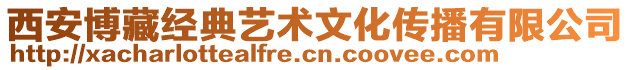 西安博藏经典艺术文化传播有限公司
http://xacharlottealfre.cn.coovee.com